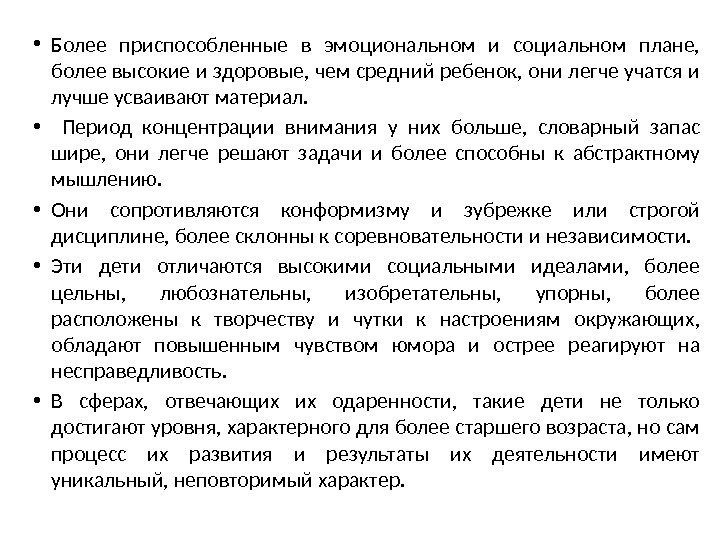 • Более приспособленные в эмоциональном и социальном плане, более высокие и здоровые, чем средний ребенок, они легче учатся и лучше усваивают материал.

• Период концентрации внимания у них больше, словарный запас шире, они легче решают задачи и более способны к абстрактному мышлению.

• Они сопротивляются конформизму и зубрежке или строгой дисциплине, более склонны к соревновательности и независимости.

• Эти дети отличаются высокими социальными идеалами, более цельны, любознательны, изобретательны, упорны, более расположены к творчеству и чутки к настроениям окружающих, обладают повышенным чувством юмора и острее реагируют на несправедливость.

• В сферах, отвечающих их одаренности, такие дети не только достигают уровня, характерного для более старшего возраста, но сам процесс их развития и результаты их деятельности имеют уникальный, неповторимый характер.